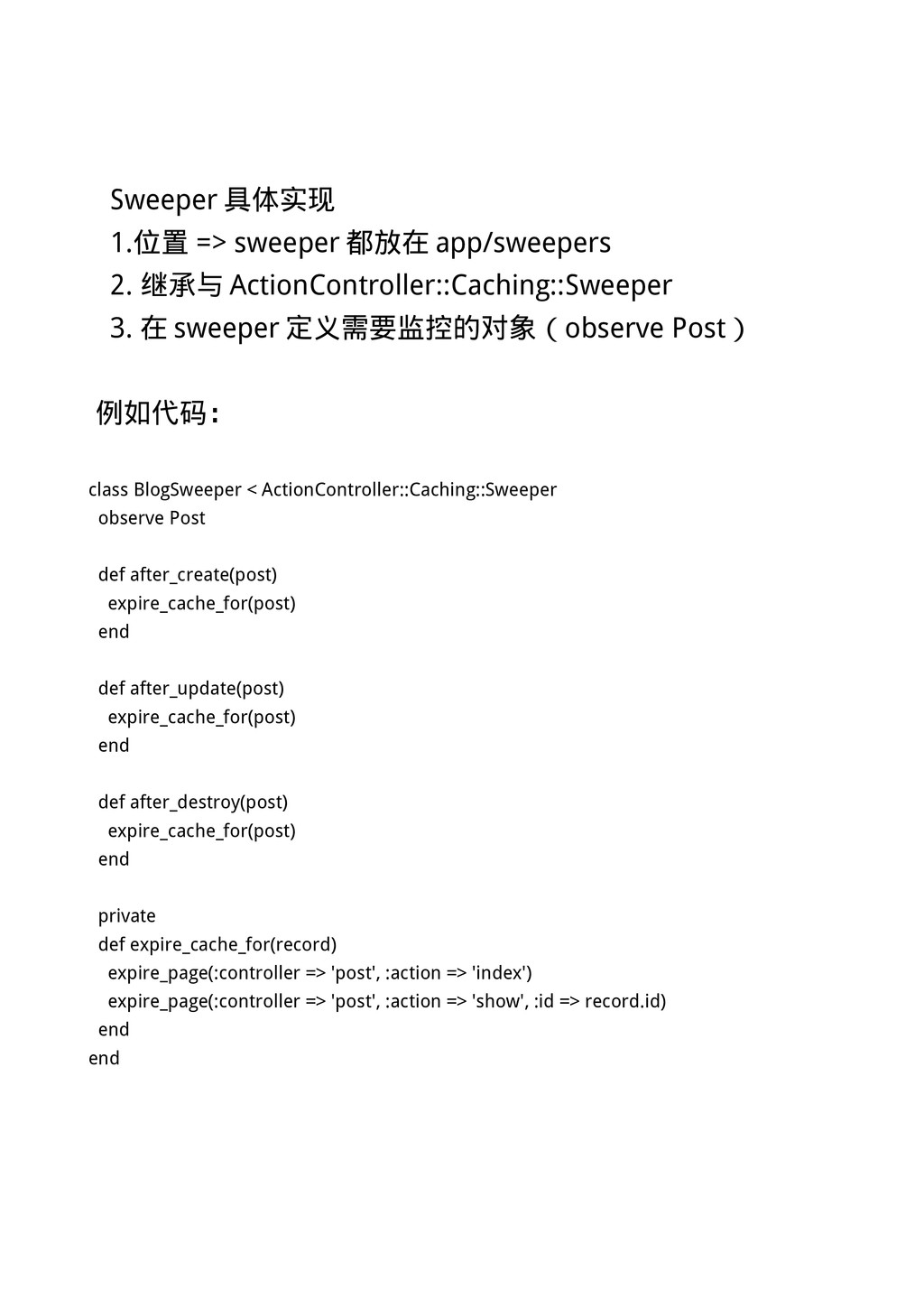 Sweeper 具体实现
1.位置 => sweeper 都放在 app/sweepers
2. 继承与 ActionController::Caching::Sweeper
3. 在 sweeper 定义需要监控的对象（observe Post）

例如代码:

class BlogSweeper < ActionController::Caching::Sweeper
 observe Post

 def after_create(post)
  expire_cache_for(post)
 end

 def after_update(post)
  expire_cache_for(post)
 end

 def after_destroy(post)
  expire_cache_for(post)
 end

 private
 def expire_cache_for(record)
  expire_page(:controller => 'post', :action => 'index')
  expire_page(:controller => 'post', :action => 'show', :id => record.id)
 end
end